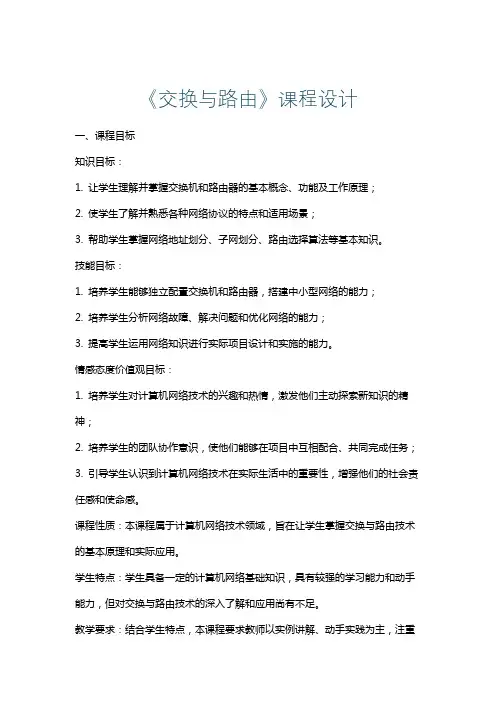 《交换与路由》课程设计

一、课程目标

知识目标：

1. 让学生理解并掌握交换机和路由器的基本概念、功能及工作原理；

2. 使学生了解并熟悉各种网络协议的特点和适用场景；

3. 帮助学生掌握网络地址划分、子网划分、路由选择算法等基本知识。

技能目标：

1. 培养学生能够独立配置交换机和路由器，搭建中小型网络的能力；

2. 培养学生分析网络故障、解决问题和优化网络的能力；

3. 提高学生运用网络知识进行实际项目设计和实施的能力。

情感态度价值观目标：

1. 培养学生对计算机网络技术的兴趣和热情，激发他们主动探索新知识的精神；

2. 培养学生的团队协作意识，使他们能够在项目中互相配合、共同完成任务；

3. 引导学生认识到计算机网络技术在实际生活中的重要性，增强他们的社会责任感和使命感。

课程性质：本课程属于计算机网络技术领域，旨在让学生掌握交换与路由技术的基本原理和实际应用。

学生特点：学生具备一定的计算机网络基础知识，具有较强的学习能力和动手能力，但对交换与路由技术的深入了解和应用尚有不足。

教学要求：结合学生特点，本课程要求教师以实例讲解、动手实践为主，注重